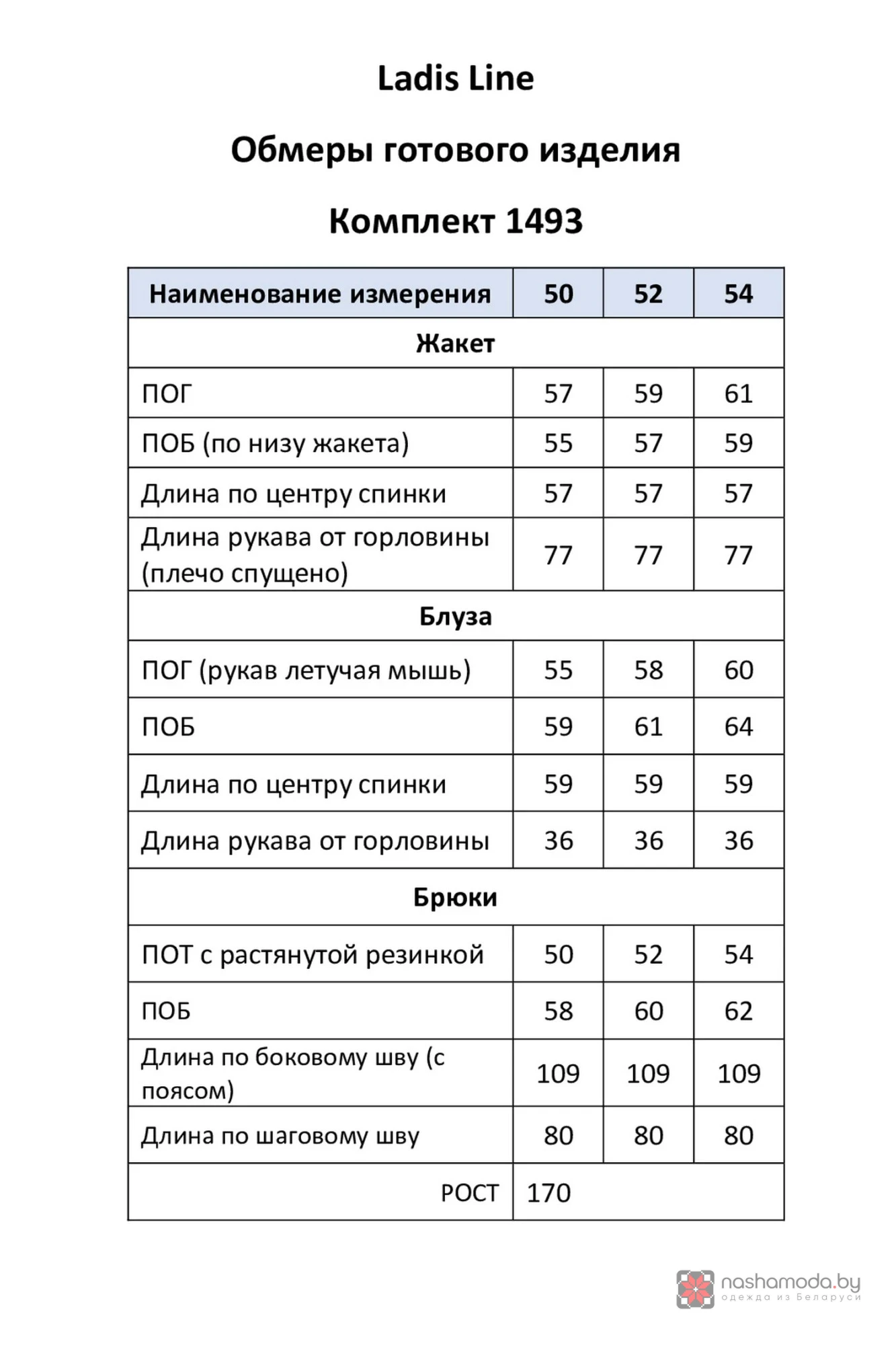 Ladis Line

Обмеры готового изделия

Комплект 1493

| Наименование измерения | 50 | 52 | 54 |
|---|---|---|---|
| Жакет | | | |
| ПОГ | 57 | 59 | 61 |
| ПОБ (по низу жакета) | 55 | 57 | 59 |
| Длина по центру спинки | 57 | 57 | 57 |
| Длина рукава от горловины (плечо спущено) | 77 | 77 | 77 |
| Блуза | | | |
| ПОГ (рукав летучая мышь) | 55 | 58 | 60 |
| ПОБ | 59 | 61 | 64 |
| Длина по центру спинки | 59 | 59 | 59 |
| Длина рукава от горловины | 36 | 36 | 36 |
| Брюки | | | |
| ПОТ с растянутой резинкой | 50 | 52 | 54 |
| ПОБ | 58 | 60 | 62 |
| Длина по боковому шву (с поясом) | 109 | 109 | 109 |
| Длина по шаговому шву | 80 | 80 | 80 |
| РОСТ | 170 | | |

nashamoda.by
одежда из Беларуси